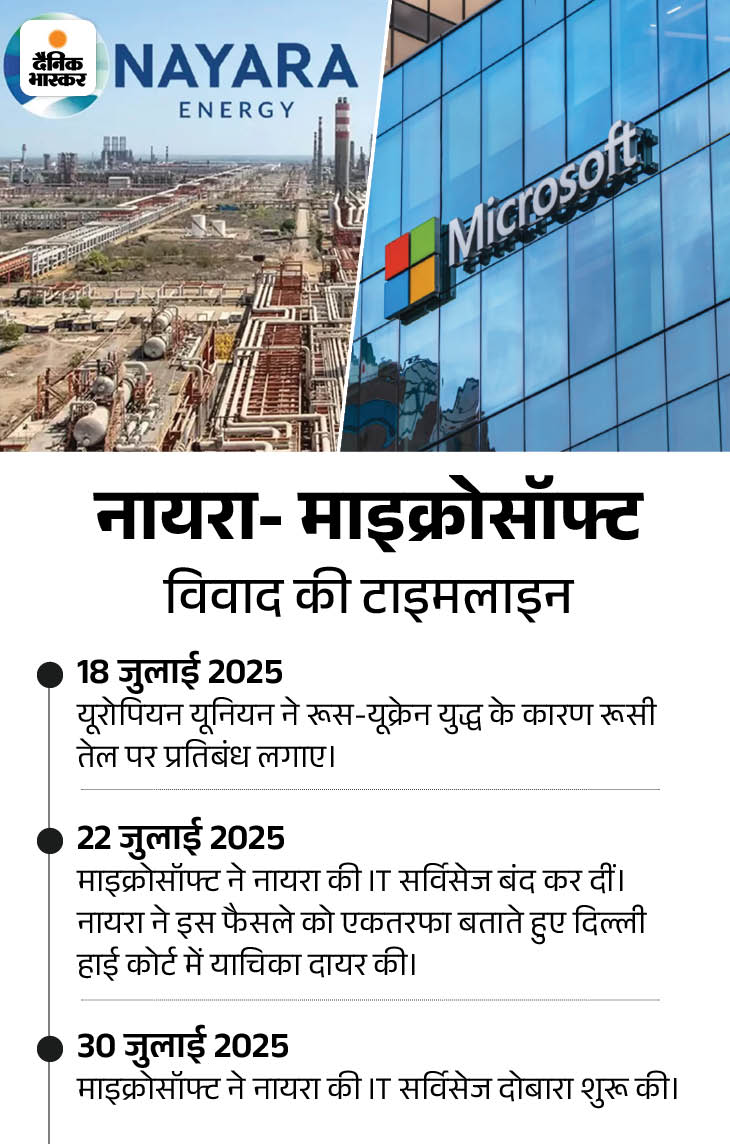 दैनिक भास्कर

NAYARA ENERGY

Microsoft

नायरा- माइक्रोसॉफ्ट विवाद की टाइमलाइन

18 जुलाई 2025
यूरोपियन यूनियन ने रूस-यूक्रेन युद्ध के कारण रूसी तेल पर प्रतिबंध लगाए।

22 जुलाई 2025
माइक्रोसॉफ्ट ने नायरा की IT सर्विसेज बंद कर दीं। नायरा ने इस फैसले को एकतरफा बताते हुए दिल्ली हाई कोर्ट में याचिका दायर की।

30 जुलाई 2025
माइक्रोसॉफ्ट ने नायरा की IT सर्विसेज दोबारा शुरू की।